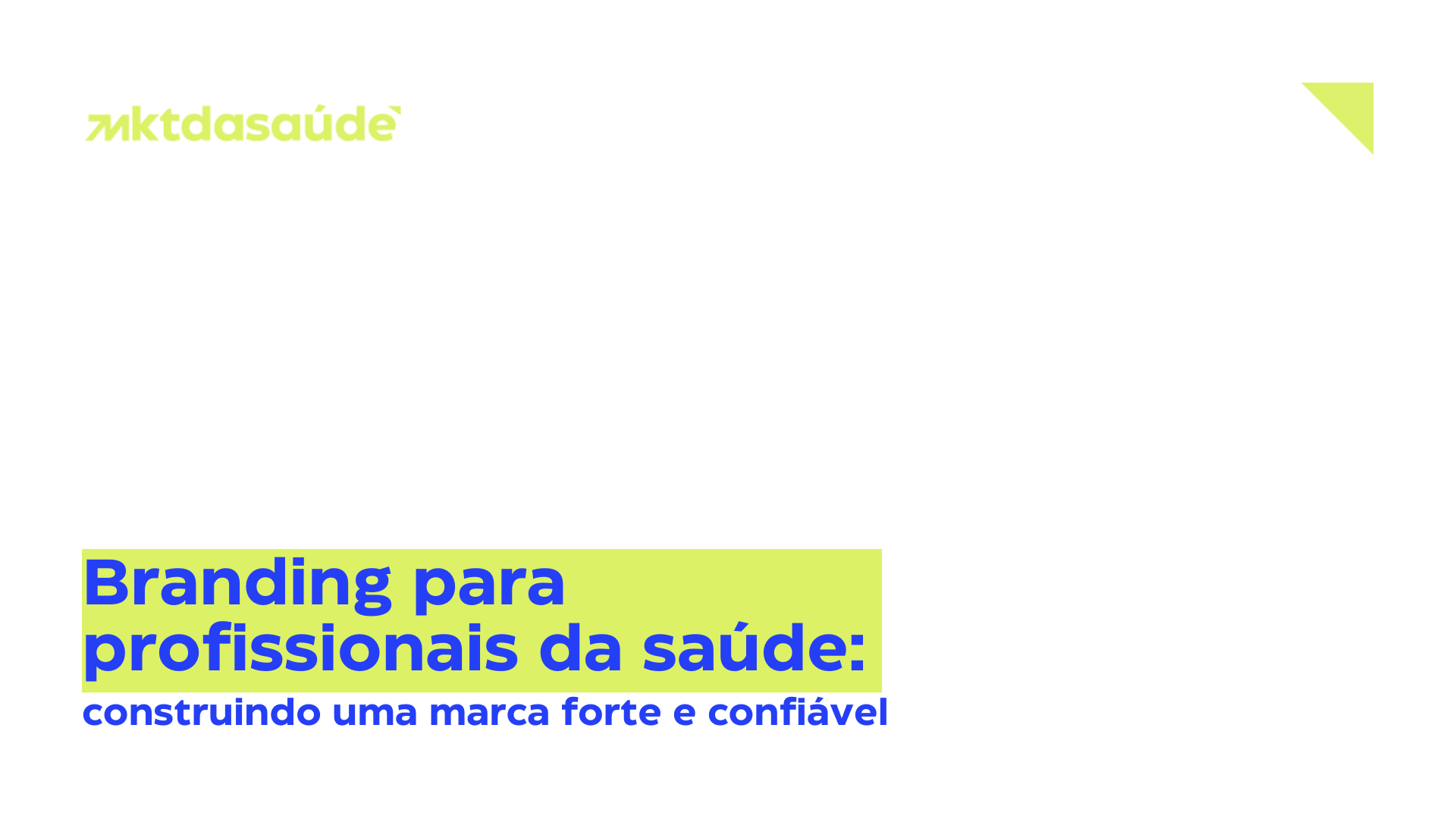 mktdasaúde

Branding para profissionais da saúde:

construindo uma marca forte e confiável